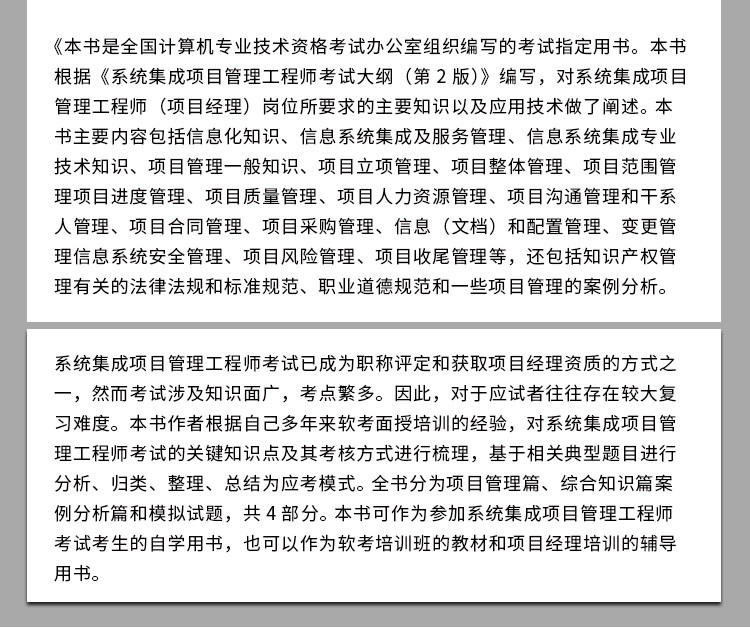 《本书是全国计算机专业技术资格考试办公室组织编写的考试指定用书。本书根据《系统集成项目管理工程师考试大纲（第 2 版）》编写，对系统集成项目管理工程师（项目经理）岗位所要求的主要知识以及应用技术做了阐述。本书主要内容包括信息化知识、信息系统集成及服务管理、信息系统集成专业技术知识、项目管理一般知识、项目立项管理、项目整体管理、项目范围管理项目进度管理、项目质量管理、项目人力资源管理、项目沟通管理和干系人管理、项目合同管理、项目采购管理、信息（文档）和配置管理、变更管理信息系统安全管理、项目风险管理、项目收尾管理等，还包括知识产权管理有关的法律法规和标准规范、职业道德规范和一些项目管理的案例分析。

系统集成项目管理工程师考试已成为职称评定和获取项目经理资质的方式之一，然而考试涉及知识面广，考点繁多。因此，对于应试者往往存在较大复习难度。本书作者根据自己多年来软考面授培训的经验，对系统集成项目管理工程师考试的关键知识点及其考核方式进行梳理，基于相关典型题目进行分析、归类、整理、总结为应考模式。全书分为项目管理篇、综合知识篇案例分析篇和模拟试题，共 4 部分。本书可作为参加系统集成项目管理工程师考试考生的自学用书，也可以作为软考培训班的教材和项目经理培训的辅导用书。